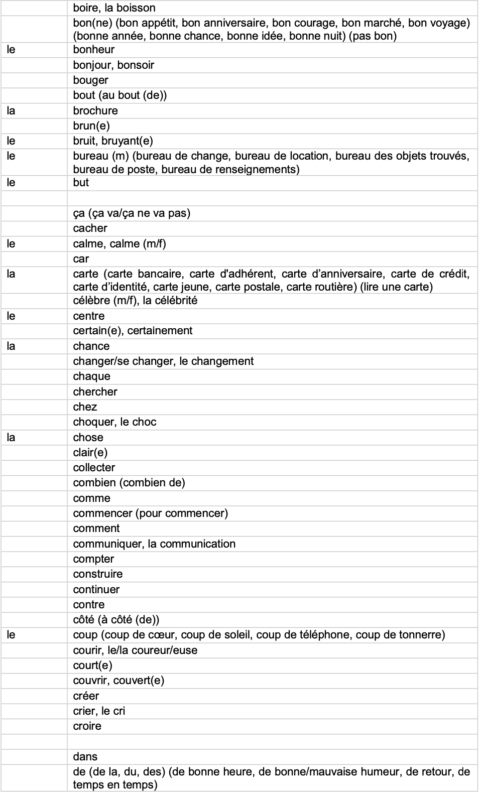 |  |  |
|---|---|
|  | boire, la boisson |
|  | bon(ne) (bon appétit, bon anniversaire, bon courage, bon marché, bon voyage) (bonne année, bonne chance, bonne idée, bonne nuit) (pas bon) |
| le | bonheur |
|  | bonjour, bonsoir |
|  | bouger |
|  | bout (au bout (de)) |
| la | brochure |
|  | brun(e) |
| le | bruit, bruyant(e) |
| le | bureau (m) (bureau de change, bureau de location, bureau des objets trouvés, bureau de poste, bureau de renseignements) |
| le | but |
|  |  |
|  | ça (ça va/ça ne va pas) |
|  | cacher |
| le | calme, calme (m/f) |
|  | car |
| la | carte (carte bancaire, carte d'adhérent, carte d'anniversaire, carte de crédit, carte d'identité, carte jeune, carte postale, carte routière) (lire une carte) |
|  | célèbre (m/f), la célébrité |
| le | centre |
|  | certain(e), certainement |
| la | chance |
|  | changer/se changer, le changement |
|  | chaque |
|  | chercher |
|  | chez |
|  | choquer, le choc |
| la | chose |
|  | clair(e) |
|  | collecter |
|  | combien (combien de) |
|  | comme |
|  | commencer (pour commencer) |
|  | comment |
|  | communiquer, la communication |
|  | compter |
|  | construire |
|  | continuer |
|  | contre |
|  | côté (à côté (de)) |
| le | coup (coup de cœur, coup de soleil, coup de téléphone, coup de tonnerre) |
|  | courir, le/la coureur/euse |
|  | court(e) |
|  | couvrir, couvert(e) |
|  | créer |
|  | crier, le cri |
|  | croire |
|  |  |
|  | dans |
|  | de (de la, du, des) (de bonne heure, de bonne/mauvaise humeur, de retour, de temps en temps) |